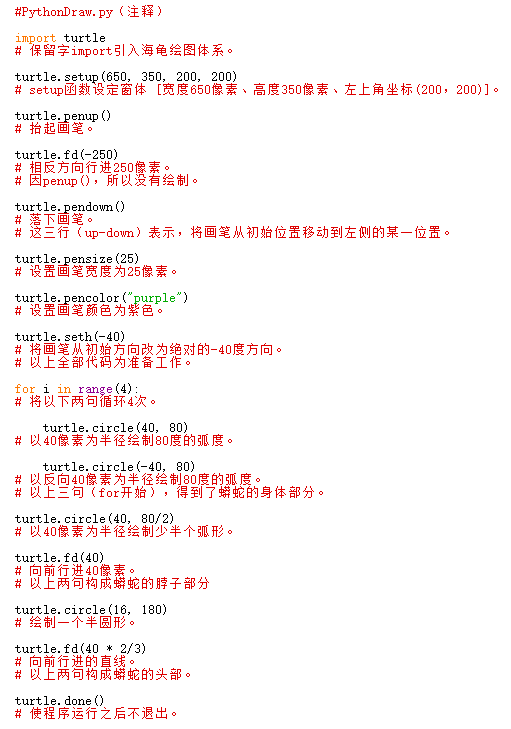 #PythonDraw.py（注释）

import turtle
# 保留字import引入海龟绘图体系。

turtle.setup(650, 350, 200, 200)
# setup函数设定窗体 [宽度650像素、高度350像素、左上角坐标(200，200)]。

turtle.penup()
# 抬起画笔。

turtle.fd(-250)
# 相反方向行进250像素。
# 因penup()，所以没有绘制。

turtle.pendown()
# 落下画笔。
# 这三行（up-down）表示，将画笔从初始位置移动到左侧的某一位置。

turtle.pensize(25)
# 设置画笔宽度为25像素。

turtle.pencolor("purple")
# 设置画笔颜色为紫色。

turtle.seth(-40)
# 将画笔从初始方向改为绝对的-40度方向。
# 以上全部代码为准备工作。

for i in range(4):
# 将以下两句循环4次。

turtle.circle(40, 80)
# 以40像素为半径绘制80度的弧度。

turtle.circle(-40, 80)
# 以反向40像素为半径绘制80度的弧度。
# 以上三句（for开始），得到了蟒蛇的身体部分。

turtle.circle(40, 80/2)
# 以40像素为半径绘制少半个弧形。

turtle.fd(40)
# 向前行进40像素。
# 以上两句构成蟒蛇的脖子部分

turtle.circle(16, 180)
# 绘制一个半圆形。

turtle.fd(40 * 2/3)
# 向前行进的直线。
# 以上两句构成蟒蛇的头部。

turtle.done()
# 使程序运行之后不退出。